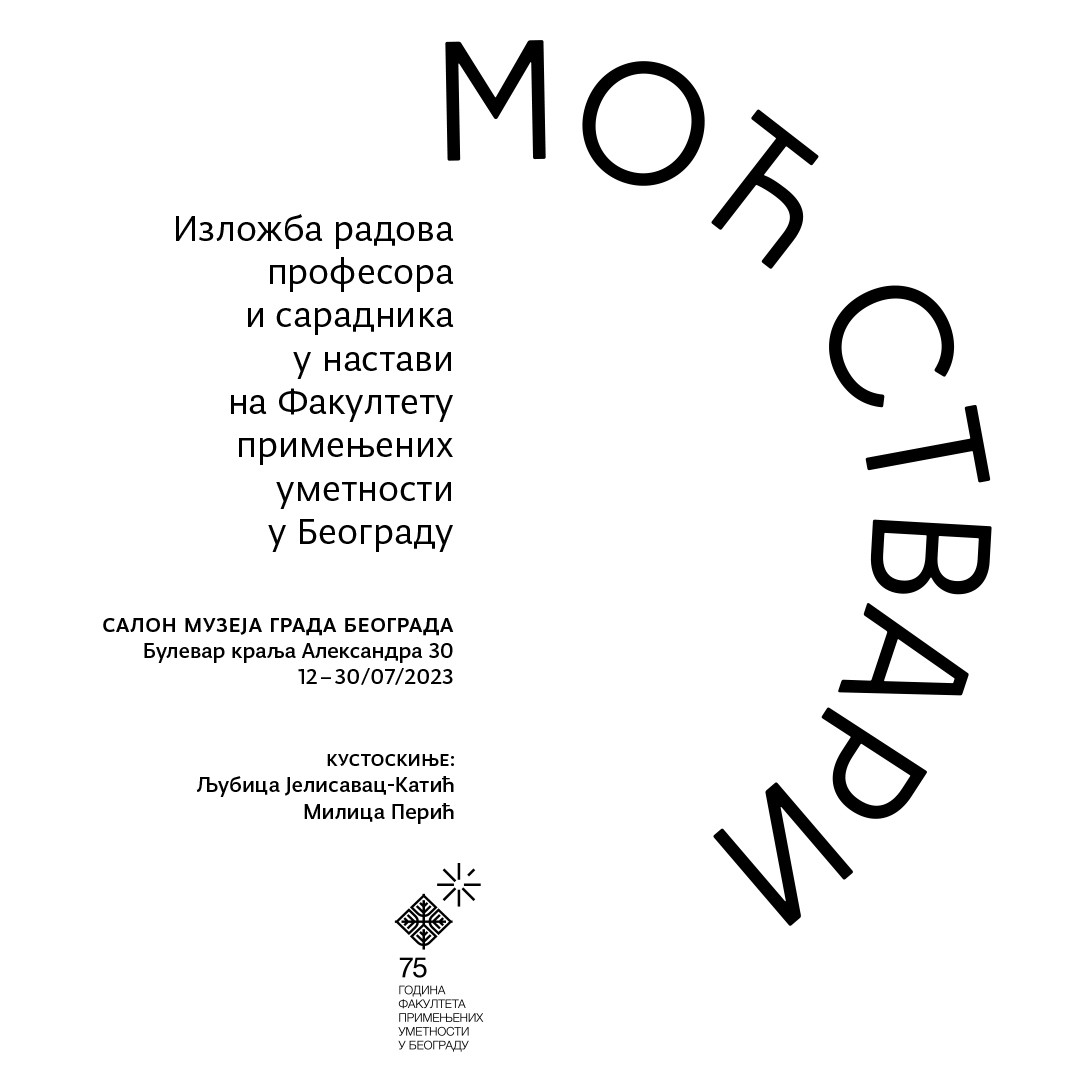 МОЋ СТВАРИ

Изложба радова професора и сарадника у настави на Факултету примењених уметности у Београду

САЛОН МУЗЕЈА ГРАДА БЕОГРАДА
Булевар краља Александра 30
12–30/07/2023

КУСТОСКИЊЕ:
Љубица Јелисавац-Катић
Милица Перић

75
ГОДИНА
ФАКУЛТЕТА
ПРИМЕЊЕНИХ
УМЕТНОСТИ
У БЕОГРАДУ